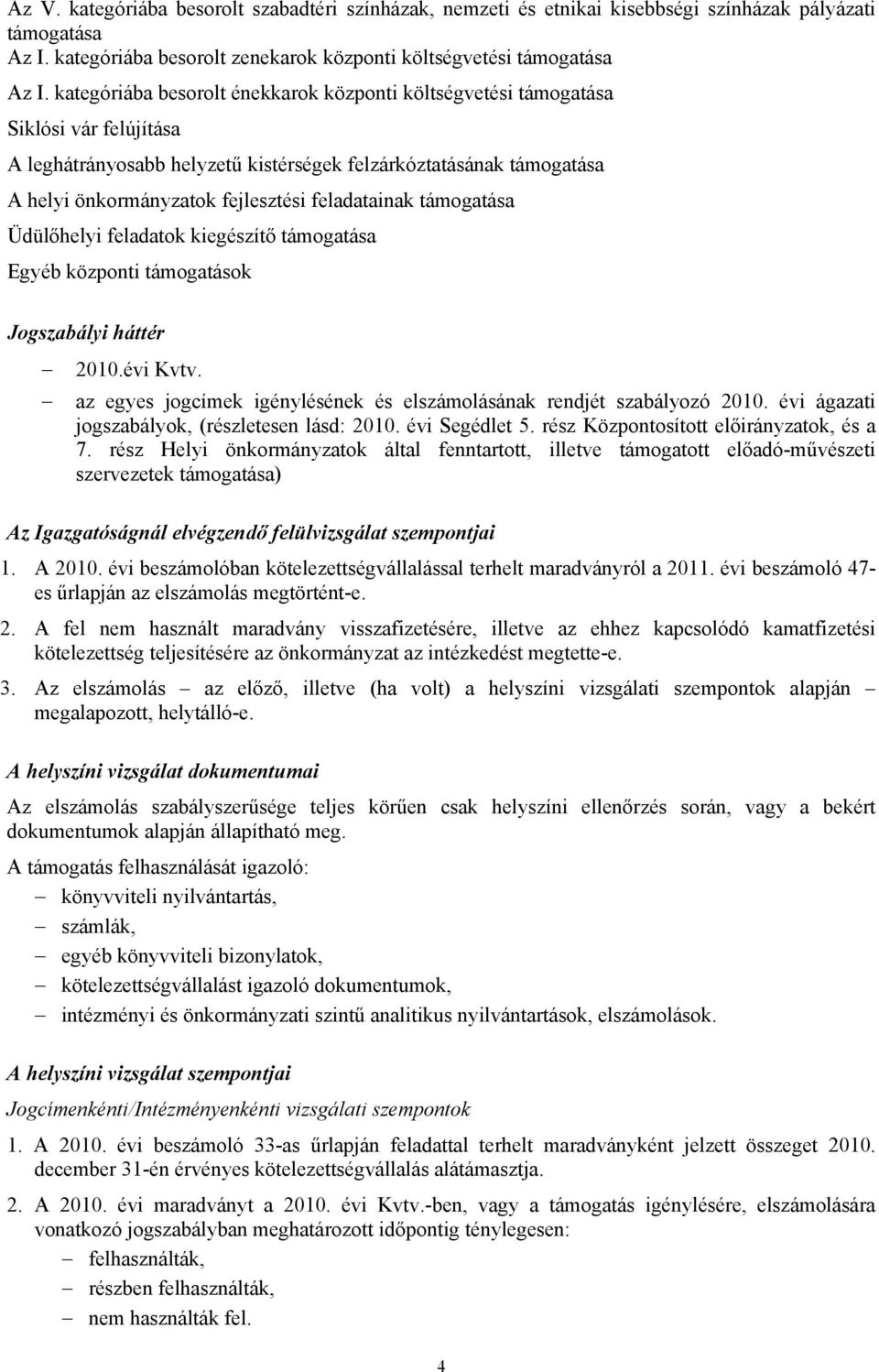 Az V. kategóriába besorolt szabadtéri színházak, nemzeti és etnikai kisebbségi színházak pályázati támogatása
Az I. kategóriába besorolt zenekarok központi költségvetési támogatása
Az I. kategóriába besorolt énekkarok központi költségvetési támogatása
Siklósi vár felújítása
A leghátrányosabb helyzetű kistérségek felzárkóztatásának támogatása
A helyi önkormányzatok fejlesztési feladatainak támogatása
Üdülőhelyi feladatok kiegészítő támogatása
Egyéb központi támogatások

Jogszabályi háttér

– 2010.évi Kvtv.
– az egyes jogcímek igénylésének és elszámolásának rendjét szabályozó 2010. évi ágazati jogszabályok, (részletesen lásd: 2010. évi Segédlet 5. rész Központosított előirányzatok, és a 7. rész Helyi önkormányzatok által fenntartott, illetve támogatott előadó-művészeti szervezetek támogatása)

Az Igazgatóságnál elvégzendő felülvizsgálat szempontjai

1. A 2010. évi beszámolóban kötelezettségvállalással terhelt maradványról a 2011. évi beszámoló 47-es űrlapján az elszámolás megtörtént-e.

2. A fel nem használt maradvány visszafizetésére, illetve az ehhez kapcsolódó kamatfizetési kötelezettség teljesítésére az önkormányzat az intézkedést megtette-e.

3. Az elszámolás – az előző, illetve (ha volt) a helyszíni vizsgálati szempontok alapján – megalapozott, helytálló-e.

A helyszíni vizsgálat dokumentumai

Az elszámolás szabályszerűsége teljes körűen csak helyszíni ellenőrzés során, vagy a bekért dokumentumok alapján állapítható meg.

A támogatás felhasználását igazoló:
– könyvviteli nyilvántartás,
– számlák,
– egyéb könyvviteli bizonylatok,
– kötelezettségvállalást igazoló dokumentumok,
– intézményi és önkormányzati szintű analitikus nyilvántartások, elszámolások.

A helyszíni vizsgálat szempontjai

Jogcímenkénti/Intézményenkénti vizsgálati szempontok

1. A 2010. évi beszámoló 33-as űrlapján feladattal terhelt maradványként jelzett összeget 2010. december 31-én érvényes kötelezettségvállalás alátámasztja.

2. A 2010. évi maradványt a 2010. évi Kvtv.-ben, vagy a támogatás igénylésére, elszámolására vonatkozó jogszabályban meghatározott időpontig ténylegesen:
– felhasználták,
– részben felhasználták,
– nem használták fel.

4